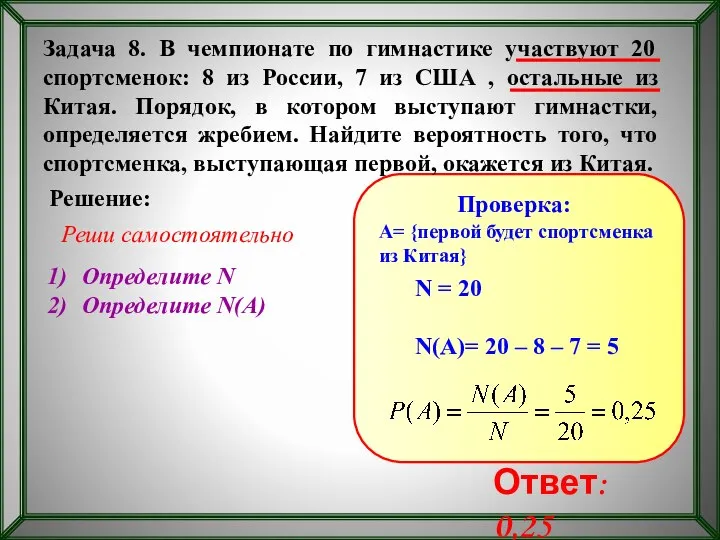 Задача 8. В чемпионате по гимнастике участвуют 20 спортсменок: 8 из России, 7 из США , остальные из Китая. Порядок, в котором выступают гимнастки, определяется жребием. Найдите вероятность того, что спортсменка, выступающая первой, окажется из Китая.

Решение:

Реши самостоятельно

1) Определите N
2) Определите N(A)

Проверка:
А= {первой будет спортсменка из Китая}

N = 20

N(A)= 20 – 8 – 7 = 5

$P(A) = \frac{N(A)}{N} = \frac{5}{20} = 0,25$

Ответ: 0,25